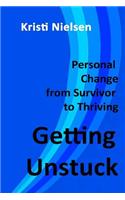 Kristi Nielsen

Personal Change from Survivor to Thriving

Getting Unstuck